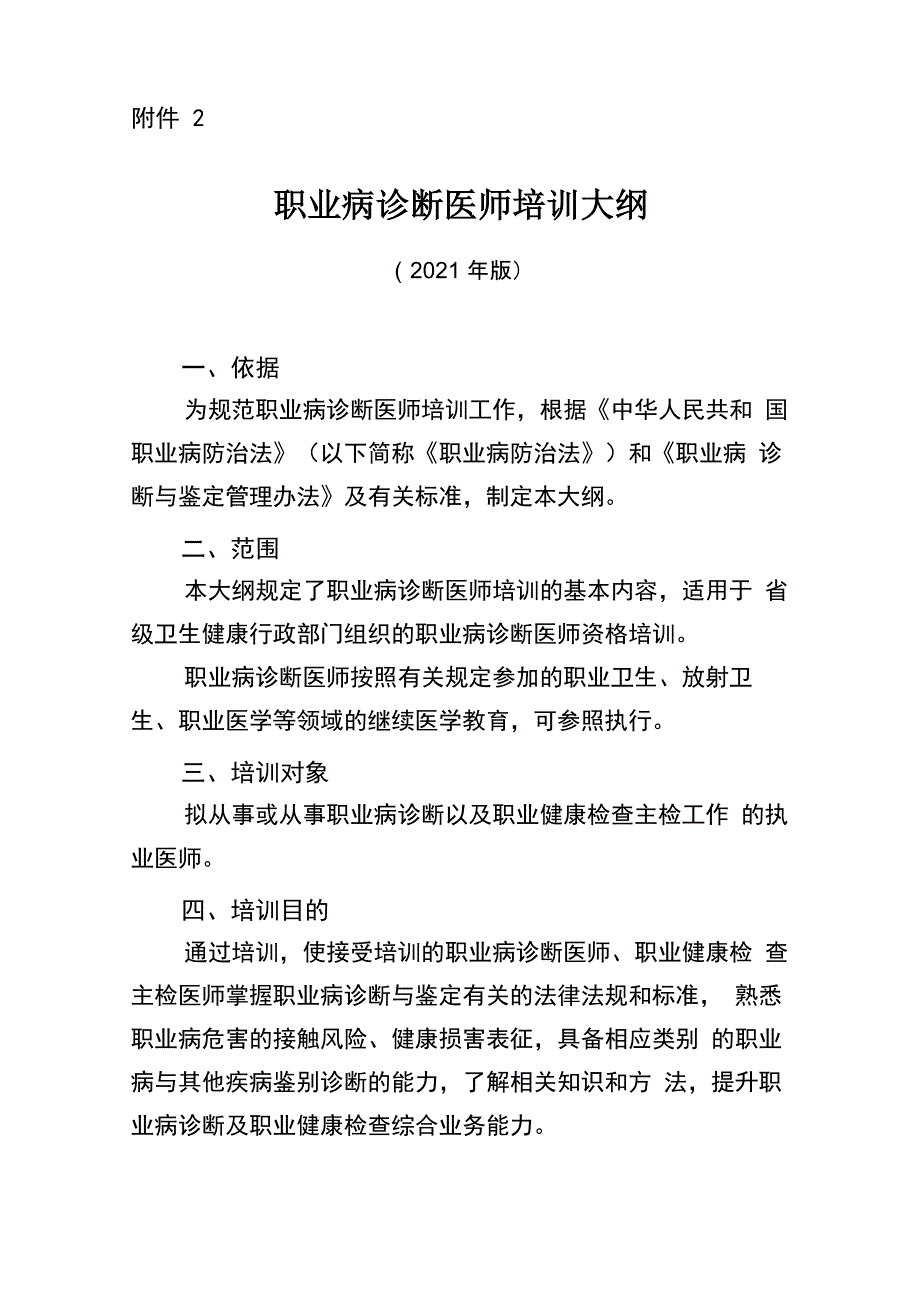 附件 2

职业病诊断医师培训大纲

（2021 年版）

一、依据

为规范职业病诊断医师培训工作，根据《中华人民共和 国职业病防治法》（以下简称《职业病防治法》）和《职业病 诊断与鉴定管理办法》及有关标准，制定本大纲。

二、范围

本大纲规定了职业病诊断医师培训的基本内容，适用于 省级卫生健康行政部门组织的职业病诊断医师资格培训。

职业病诊断医师按照有关规定参加的职业卫生、放射卫生、职业医学等领域的继续医学教育，可参照执行。

三、培训对象

拟从事或从事职业病诊断以及职业健康检查主检工作 的执业医师。

四、培训目的

通过培训，使接受培训的职业病诊断医师、职业健康检 查主检医师掌握职业病诊断与鉴定有关的法律法规和标准， 熟悉职业病危害的接触风险、健康损害表征，具备相应类别 的职业病与其他疾病鉴别诊断的能力，了解相关知识和方 法，提升职业病诊断及职业健康检查综合业务能力。